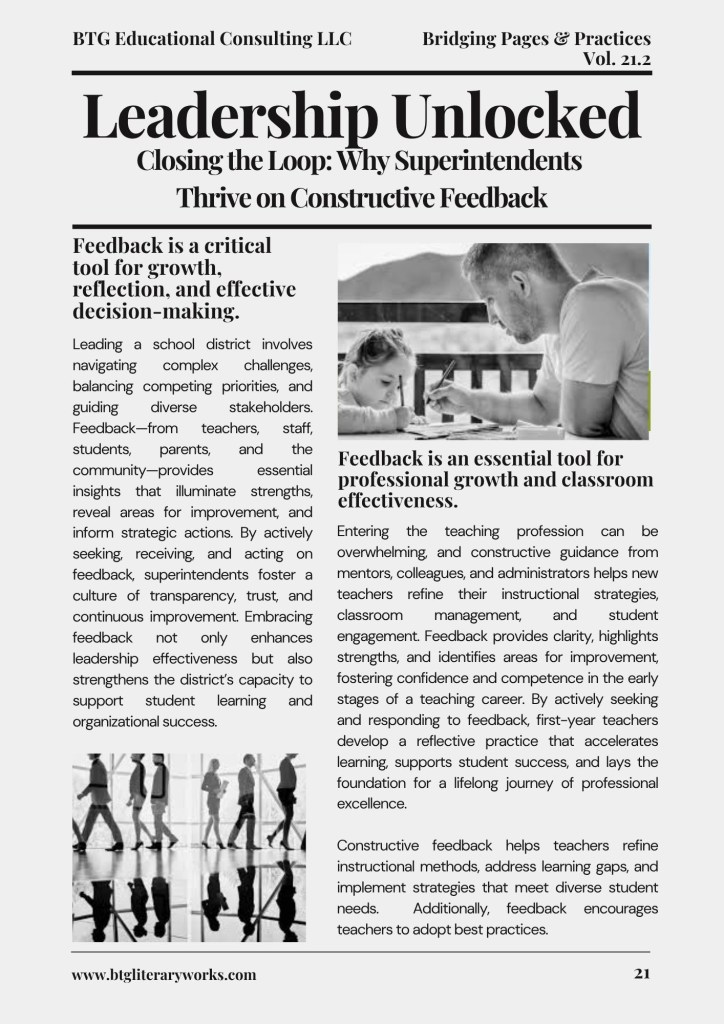 BTG Educational Consulting LLC

Bridging Pages & Practices
Vol. 21.2

Leadership Unlocked

Closing the Loop: Why Superintendents Thrive on Constructive Feedback

Feedback is a critical tool for growth, reflection, and effective decision-making.

Leading a school district involves navigating complex challenges, balancing competing priorities, and guiding diverse stakeholders. Feedback—from teachers, staff, students, parents, and the community—provides essential insights that illuminate strengths, reveal areas for improvement, and inform strategic actions. By actively seeking, receiving, and acting on feedback, superintendents foster a culture of transparency, trust, and continuous improvement. Embracing feedback not only enhances leadership effectiveness but also strengthens the district's capacity to support student learning and organizational success.

Feedback is an essential tool for professional growth and classroom effectiveness.

Entering the teaching profession can be overwhelming, and constructive guidance from mentors, colleagues, and administrators helps new teachers refine their instructional strategies, classroom management, and student engagement. Feedback provides clarity, highlights strengths, and identifies areas for improvement, fostering confidence and competence in the early stages of a teaching career. By actively seeking and responding to feedback, first-year teachers develop a reflective practice that accelerates learning, supports student success, and lays the foundation for a lifelong journey of professional excellence.

Constructive feedback helps teachers refine instructional methods, address learning gaps, and implement strategies that meet diverse student needs. Additionally, feedback encourages teachers to adopt best practices.

www.btgliteraryworks.com

21